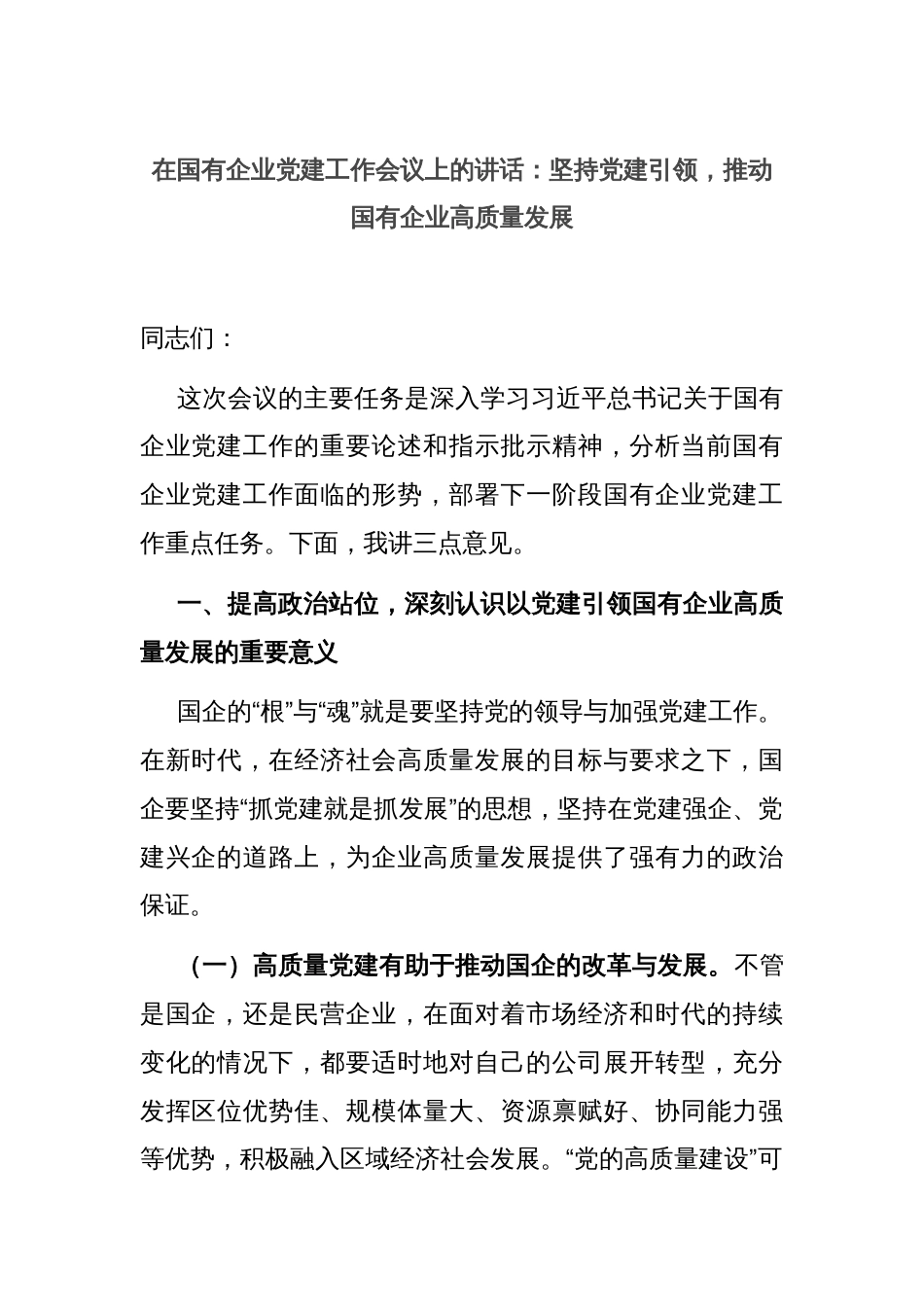 在国有企业党建工作会议上的讲话：坚持党建引领，推动国有企业高质量发展

同志们：

这次会议的主要任务是深入学习习近平总书记关于国有企业党建工作的重要论述和指示批示精神，分析当前国有企业党建工作面临的形势，部署下一阶段国有企业党建工作重点任务。下面，我讲三点意见。

一、提高政治站位，深刻认识以党建引领国有企业高质量发展的重要意义

国企的“根”与“魂”就是要坚持党的领导与加强党建工作。在新时代，在经济社会高质量发展的目标与要求之下，国企要坚持“抓党建就是抓发展”的思想，坚持在党建强企、党建兴企的道路上，为企业高质量发展提供了强有力的政治保证。

（一）高质量党建有助于推动国企的改革与发展。不管是国企，还是民营企业，在面对着市场经济和时代的持续变化的情况下，都要适时地对自己的公司展开转型，充分发挥区位优势佳、规模体量大、资源禀赋好、协同能力强等优势，积极融入区域经济社会发展。“党的高质量建设”可